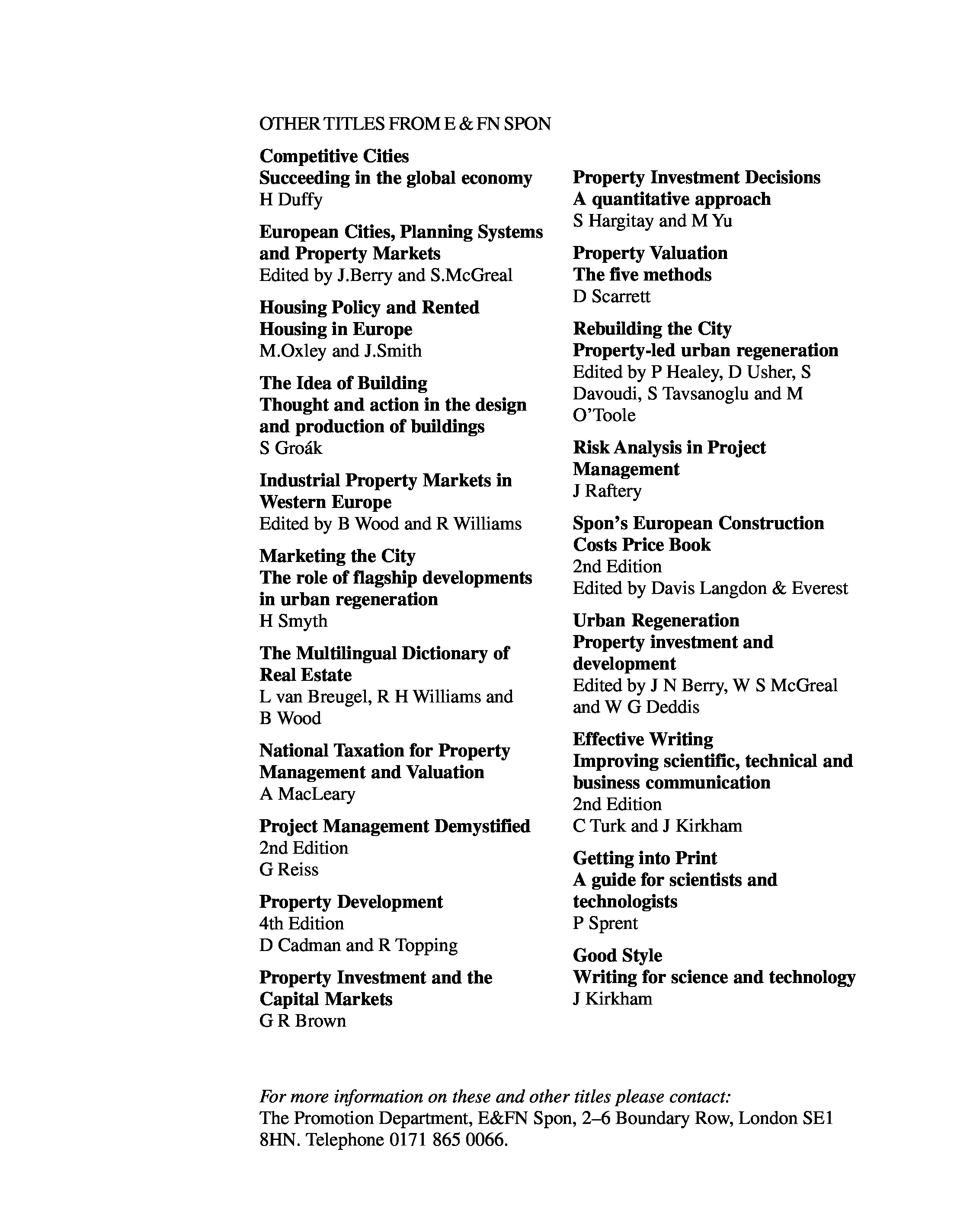 OTHER TITLES FROM E & FN SPON

Competitive Cities
Succeeding in the global economy
H Duffy

European Cities, Planning Systems and Property Markets
Edited by J.Berry and S.McGreal

Housing Policy and Rented Housing in Europe
M.Oxley and J.Smith

The Idea of Building
Thought and action in the design and production of buildings
S Groák

Industrial Property Markets in Western Europe
Edited by B Wood and R Williams

Marketing the City
The role of flagship developments in urban regeneration
H Smyth

The Multilingual Dictionary of Real Estate
L van Breugel, R H Williams and B Wood

National Taxation for Property Management and Valuation
A MacLeary

Project Management Demystified
2nd Edition
G Reiss

Property Development
4th Edition
D Cadman and R Topping

Property Investment and the Capital Markets
G R Brown

Property Investment Decisions
A quantitative approach
S Hargitay and M Yu

Property Valuation
The five methods
D Scarrett

Rebuilding the City
Property-led urban regeneration
Edited by P Healey, D Usher, S Davoudi, S Tavsanoglu and M O'Toole

Risk Analysis in Project Management
J Raftery

Spon's European Construction Costs Price Book
2nd Edition
Edited by Davis Langdon & Everest

Urban Regeneration
Property investment and development
Edited by J N Berry, W S McGreal and W G Deddis

Effective Writing
Improving scientific, technical and business communication
2nd Edition
C Turk and J Kirkham

Getting into Print
A guide for scientists and technologists
P Sprent

Good Style
Writing for science and technology
J Kirkham

For more information on these and other titles please contact:
The Promotion Department, E&FN Spon, 2–6 Boundary Row, London SE1 8HN. Telephone 0171 865 0066.